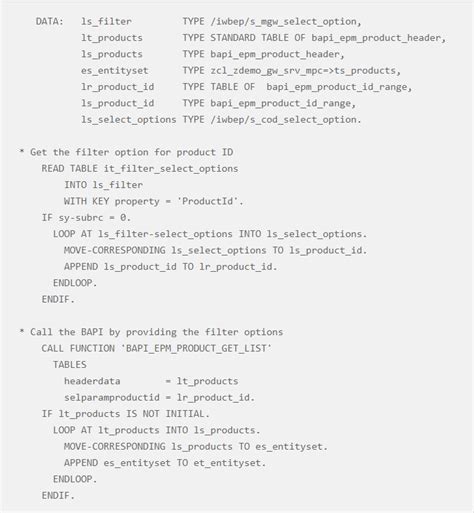 DATA:  ls_filter         TYPE /iwbep/s_mgw_select_option,
       lt_products       TYPE STANDARD TABLE OF bapi_epm_product_header,
       ls_products       TYPE bapi_epm_product_header,
       es_entityset      TYPE zcl_zdemo_gw_srv_mpc=>ts_products,
       lr_product_id     TYPE TABLE OF  bapi_epm_product_id_range,
       ls_product_id     TYPE bapi_epm_product_id_range,
       ls_select_options TYPE /iwbep/s_cod_select_option.

* Get the filter option for product ID
  READ TABLE it_filter_select_options
     INTO ls_filter
     WITH KEY property = 'ProductId'.
  IF sy-subrc = 0.
    LOOP AT ls_filter-select_options INTO ls_select_options.
      MOVE-CORRESPONDING ls_select_options TO ls_product_id.
      APPEND ls_product_id TO lr_product_id.
    ENDLOOP.
  ENDIF.

* Call the BAPI by providing the filter options
  CALL FUNCTION 'BAPI_EPM_PRODUCT_GET_LIST'
    TABLES
      headerdata        = lt_products
      selparamproductid = lr_product_id.
  IF lt_products IS NOT INITIAL.
    LOOP AT lt_products INTO ls_products.
      MOVE-CORRESPONDING ls_products TO es_entityset.
      APPEND es_entityset TO et_entityset.
    ENDLOOP.
  ENDIF.